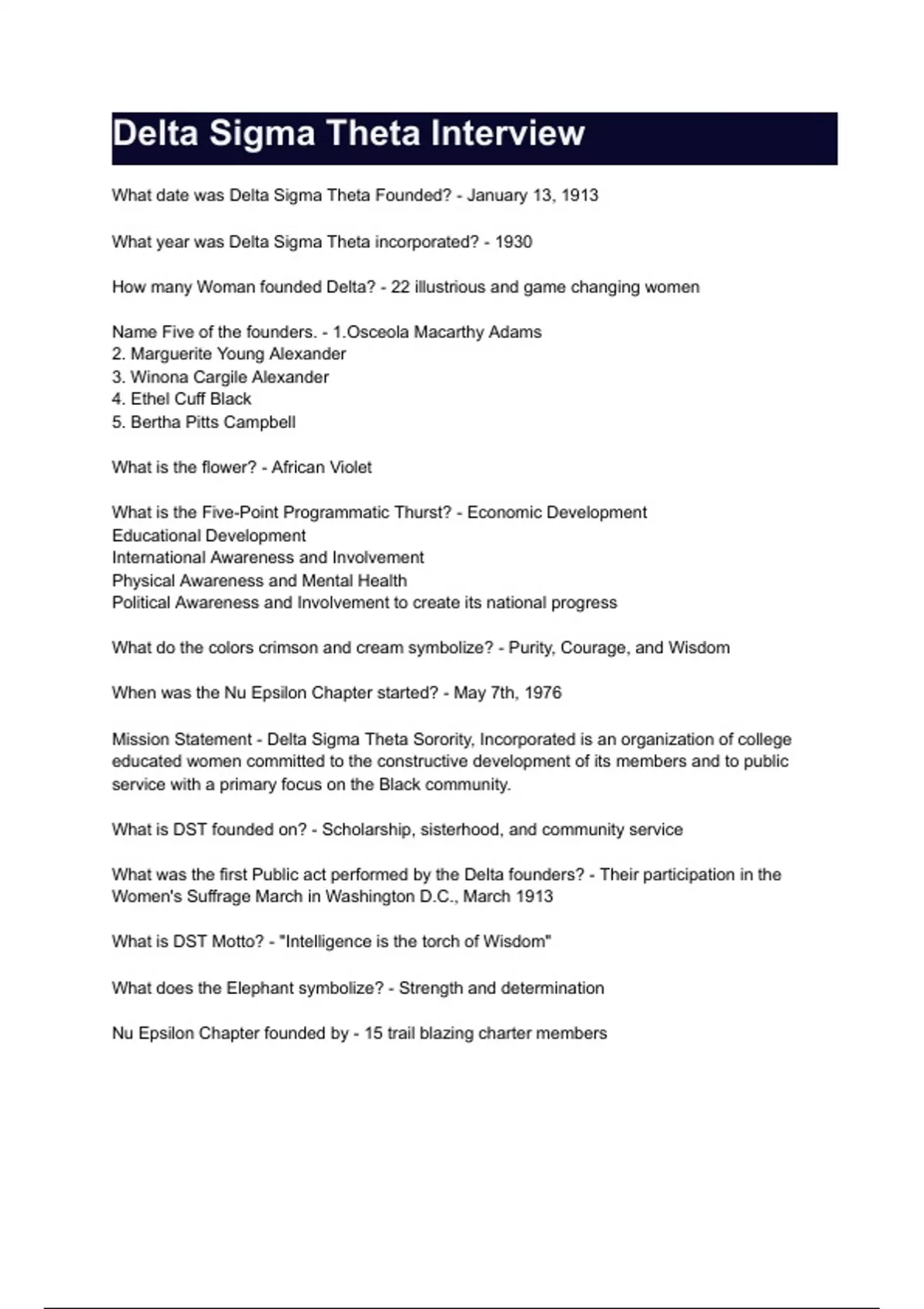 Delta Sigma Theta Interview

What date was Delta Sigma Theta Founded? - January 13, 1913

What year was Delta Sigma Theta incorporated? - 1930

How many Woman founded Delta? - 22 illustrious and game changing women

Name Five of the founders. - 1.Osceola Macarthy Adams
2. Marguerite Young Alexander
3. Winona Cargile Alexander
4. Ethel Cuff Black
5. Bertha Pitts Campbell

What is the flower? - African Violet

What is the Five-Point Programmatic Thurst? - Economic Development
Educational Development
International Awareness and Involvement
Physical Awareness and Mental Health
Political Awareness and Involvement to create its national progress

What do the colors crimson and cream symbolize? - Purity, Courage, and Wisdom

When was the Nu Epsilon Chapter started? - May 7th, 1976

Mission Statement - Delta Sigma Theta Sorority, Incorporated is an organization of college educated women committed to the constructive development of its members and to public service with a primary focus on the Black community.

What is DST founded on? - Scholarship, sisterhood, and community service

What was the first Public act performed by the Delta founders? - Their participation in the Women's Suffrage March in Washington D.C., March 1913

What is DST Motto? - "Intelligence is the torch of Wisdom"

What does the Elephant symbolize? - Strength and determination

Nu Epsilon Chapter founded by - 15 trail blazing charter members